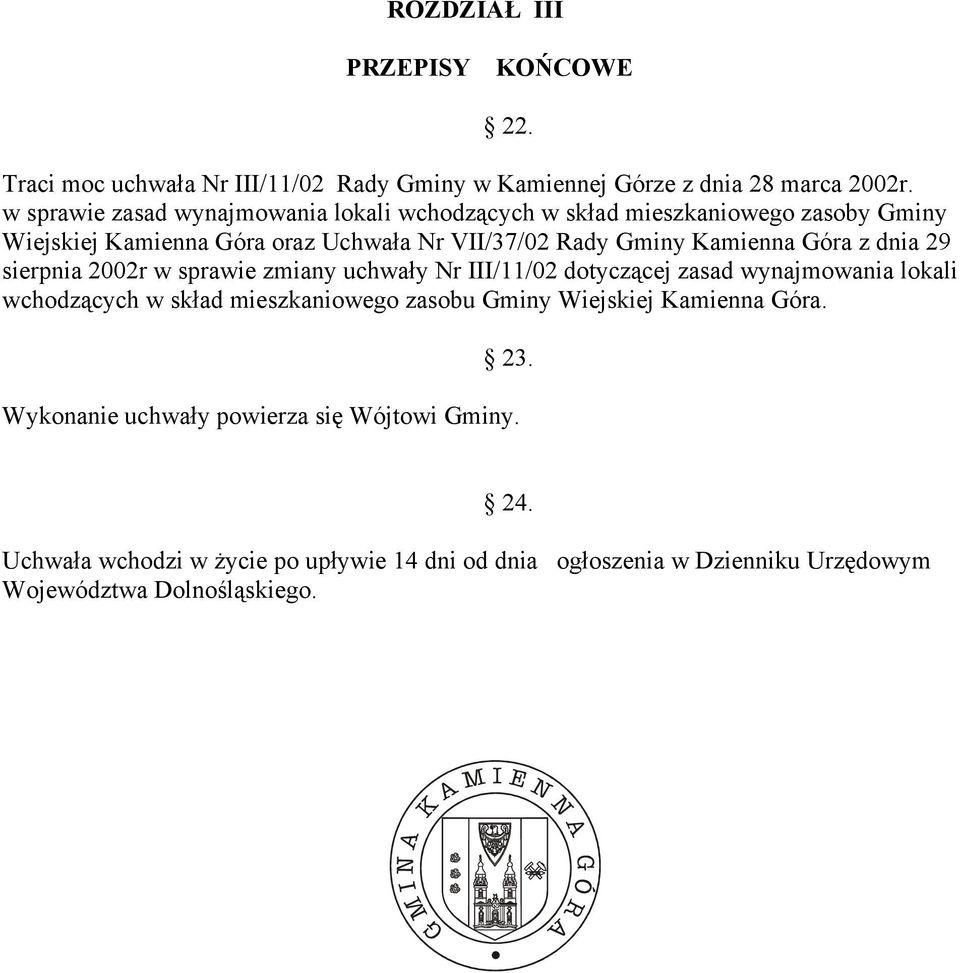 ROZDZIAŁ III

PRZEPISY KOŃCOWE

§ 22.

Traci moc uchwała Nr III/11/02 Rady Gminy w Kamiennej Górze z dnia 28 marca 2002r. w sprawie zasad wynajmowania lokali wchodzących w skład mieszkaniowego zasoby Gminy Wiejskiej Kamienna Góra oraz Uchwała Nr VII/37/02 Rady Gminy Kamienna Góra z dnia 29 sierpnia 2002r w sprawie zmiany uchwały Nr III/11/02 dotyczącej zasad wynajmowania lokali wchodzących w skład mieszkaniowego zasobu Gminy Wiejskiej Kamienna Góra.

§ 23.

Wykonanie uchwały powierza się Wójtowi Gminy.

§ 24.

Uchwała wchodzi w życie po upływie 14 dni od dnia ogłoszenia w Dzienniku Urzędowym Województwa Dolnośląskiego.

GMINA KAMIENNA GÓRA